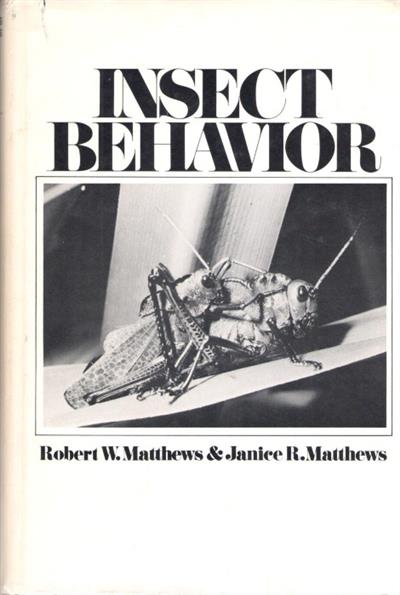 INSECT
BEHAVIOR

Robert W. Matthews & Janice R. Matthews